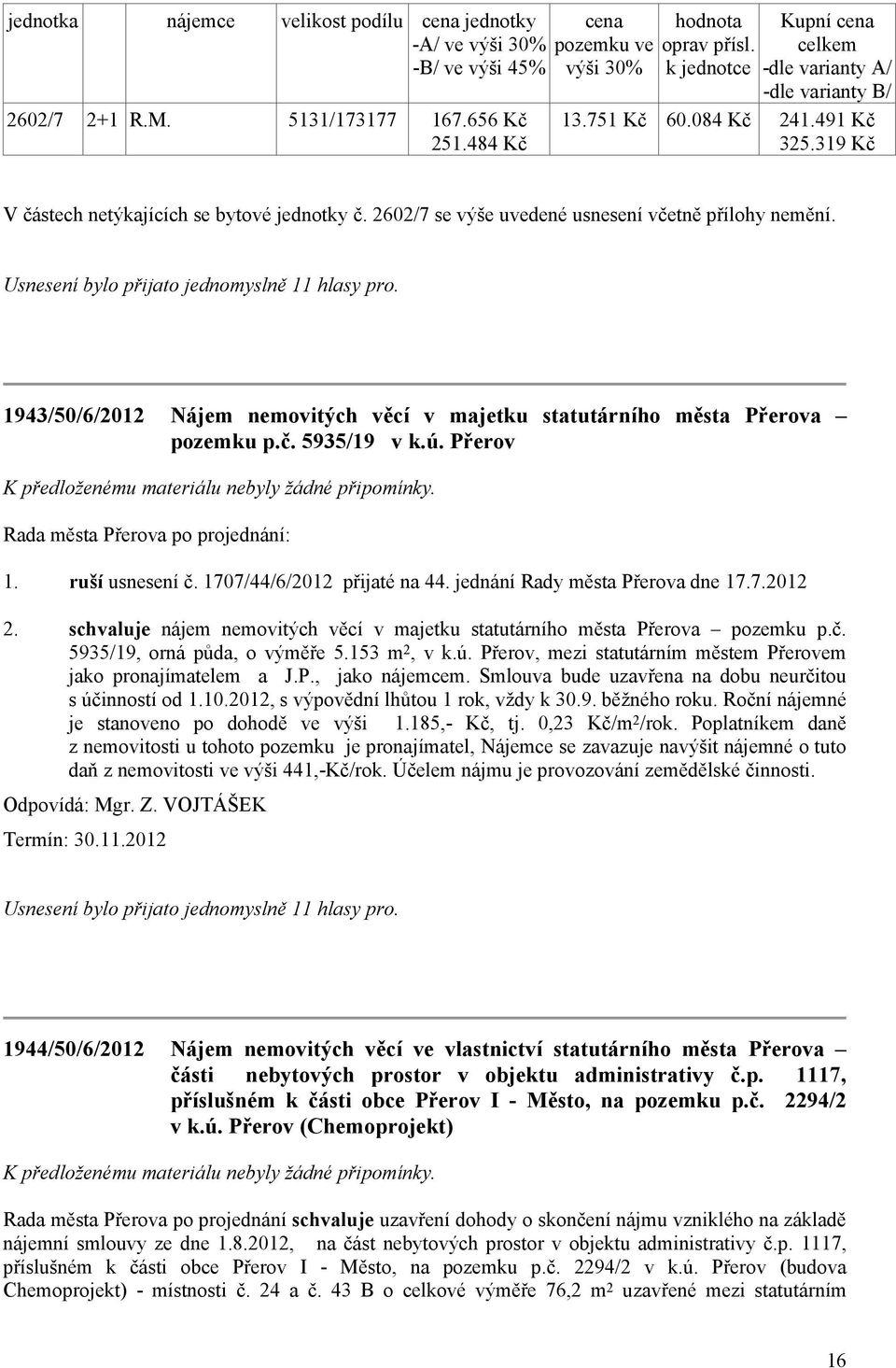 | jednotka | nájemce | velikost podílu | cena jednotky -A/ ve výši 30% -B/ ve výši 45% | cena pozemku ve výši 30% | hodnota oprav přísl. k jednotce | Kupní cena celkem -dle varianty A/ -dle varianty B/ |
|---|---|---|---|---|---|---|
| 2602/7 2+1 | R.M. | 5131/173177 | 167.656 Kč 251.484 Kč | 13.751 Kč | 60.084 Kč | 241.491 Kč 325.319 Kč |

V částech netýkajících se bytové jednotky č. 2602/7 se výše uvedené usnesení včetně přílohy nemění.

Usnesení bylo přijato jednomyslně 11 hlasy pro.

1943/50/6/2012 Nájem nemovitých věcí v majetku statutárního města Přerova – pozemku p.č. 5935/19 v k.ú. Přerov

K předloženému materiálu nebyly žádné připomínky.

Rada města Přerova po projednání:

1. ruší usnesení č. 1707/44/6/2012 přijaté na 44. jednání Rady města Přerova dne 17.7.2012

2. schvaluje nájem nemovitých věcí v majetku statutárního města Přerova – pozemku p.č. 5935/19, orná půda, o výměře 5.153 m², v k.ú. Přerov, mezi statutárním městem Přerovem jako pronajímatelem a J.P., jako nájemcem. Smlouva bude uzavřena na dobu neurčitou s účinností od 1.10.2012, s výpovědní lhůtou 1 rok, vždy k 30.9. běžného roku. Roční nájemné je stanoveno po dohodě ve výši 1.185,- Kč, tj. 0,23 Kč/m²/rok. Poplatníkem daně z nemovitosti u tohoto pozemku je pronajímatel, Nájemce se zavazuje navýšit nájemné o tuto daň z nemovitosti ve výši 441,-Kč/rok. Účelem nájmu je provozování zemědělské činnosti.

Odpovídá: Mgr. Z. VOJTÁŠEK

Termín: 30.11.2012

Usnesení bylo přijato jednomyslně 11 hlasy pro.

1944/50/6/2012 Nájem nemovitých věcí ve vlastnictví statutárního města Přerova – části nebytových prostor v objektu administrativy č.p. 1117, příslušném k části obce Přerov I - Město, na pozemku p.č. 2294/2 v k.ú. Přerov (Chemoprojekt)

K předloženému materiálu nebyly žádné připomínky.

Rada města Přerova po projednání schvaluje uzavření dohody o skončení nájmu vzniklého na základě nájemní smlouvy ze dne 1.8.2012, na část nebytových prostor v objektu administrativy č.p. 1117, příslušném k části obce Přerov I - Město, na pozemku p.č. 2294/2 v k.ú. Přerov (budova Chemoprojekt) - místnosti č. 24 a č. 43 B o celkové výměře 76,2 m² uzavřené mezi statutárním

16